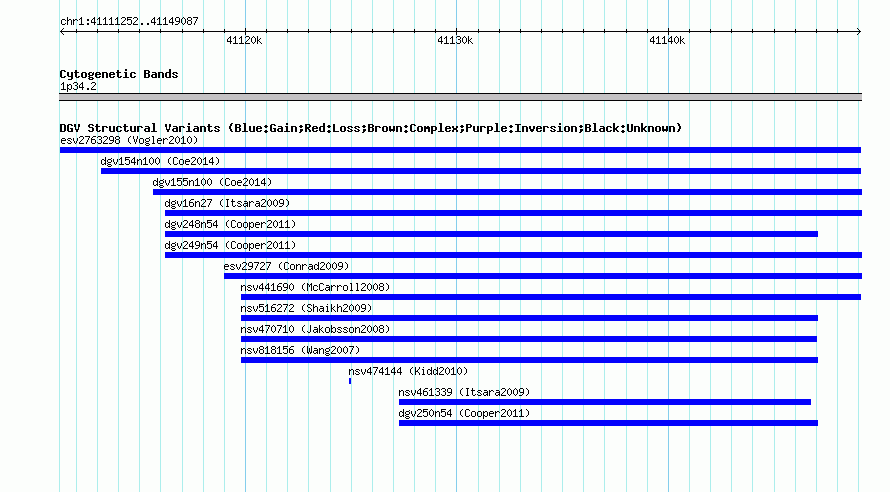 chr1:41111252..41149087

41120k
41130k
41140k

Cytogenetic Bands
1p34.2

DGV Structural Variants (Blue:Gain;Red:Loss;Brown:Complex;Purple:Inversion;Black:Unknown)
esv2763298 (Vogler2010)
dgv154n100 (Coe2014)
dgv155n100 (Coe2014)
dgv16n27 (Itsara2009)
dgv248n54 (Cooper2011)
dgv249n54 (Cooper2011)
esv29727 (Conrad2009)
nsv441690 (McCarroll2008)
nsv516272 (Shaikh2009)
nsv470710 (Jakobsson2008)
nsv818156 (Wang2007)
nsv474144 (Kidd2010)
nsv461339 (Itsara2009)
dgv250n54 (Cooper2011)